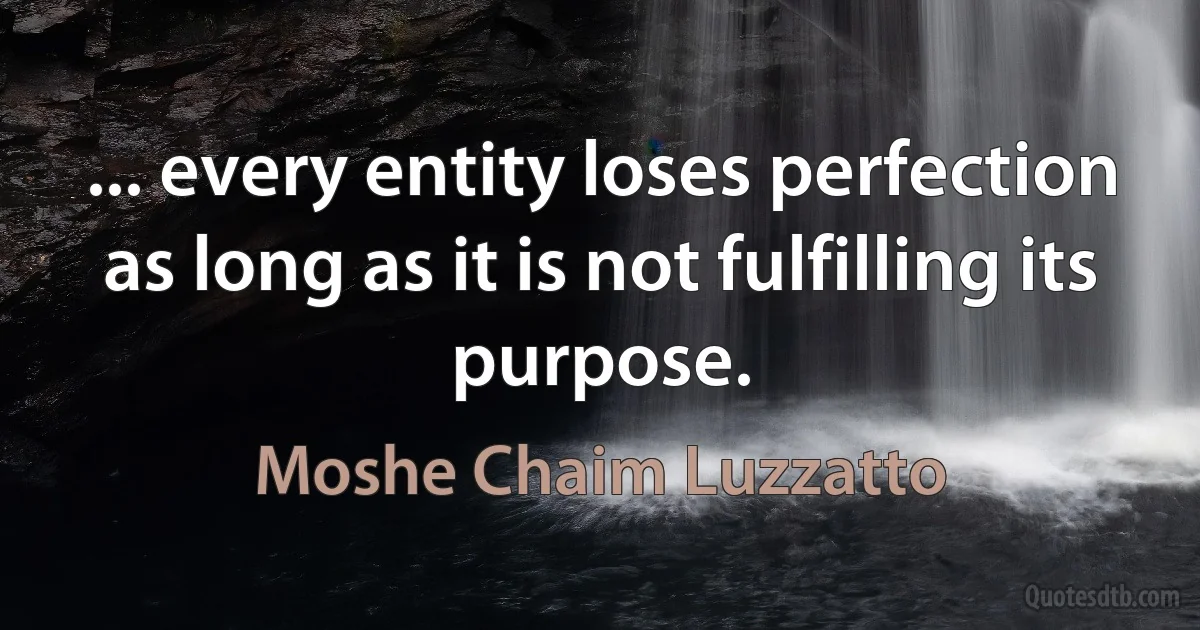 ... every entity loses perfection as long as it is not fulfilling its purpose.

Moshe Chaim Luzzatto

Quotesdtb.com